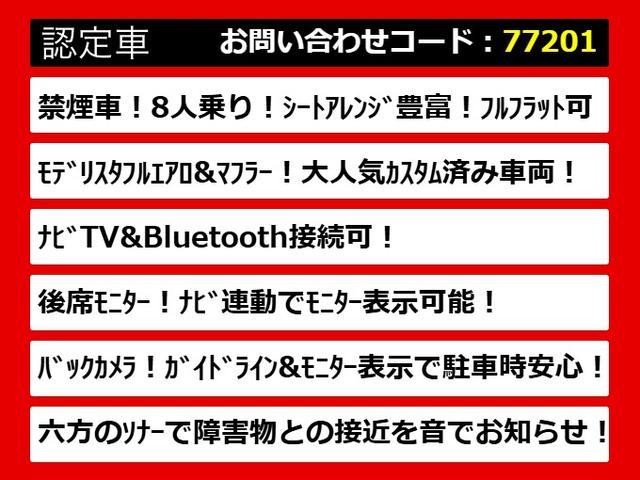 認定車　お問い合わせコード：77201

禁煙車！８人乗り！ｼｰﾄｱﾚﾝｼﾞ豊富！ﾌﾙﾌﾗｯﾄ可

ﾓﾃﾞﾘｽﾀﾌﾙｴｱﾛ＆ﾏﾌﾗｰ！大人気ｶｽﾀﾑ済み車両！

ﾅﾋﾞTV&Bluetooth接続可！

後席ﾓﾆﾀｰ！ﾅﾋﾞ連動でﾓﾆﾀｰ表示可能！

ﾊﾞｯｸｶﾒﾗ！ｶﾞｲﾄﾞﾗｲﾝ＆ﾓﾆﾀｰ表示で駐車時安心！

六方のｿﾅｰで障害物との接近を音でお知らせ！